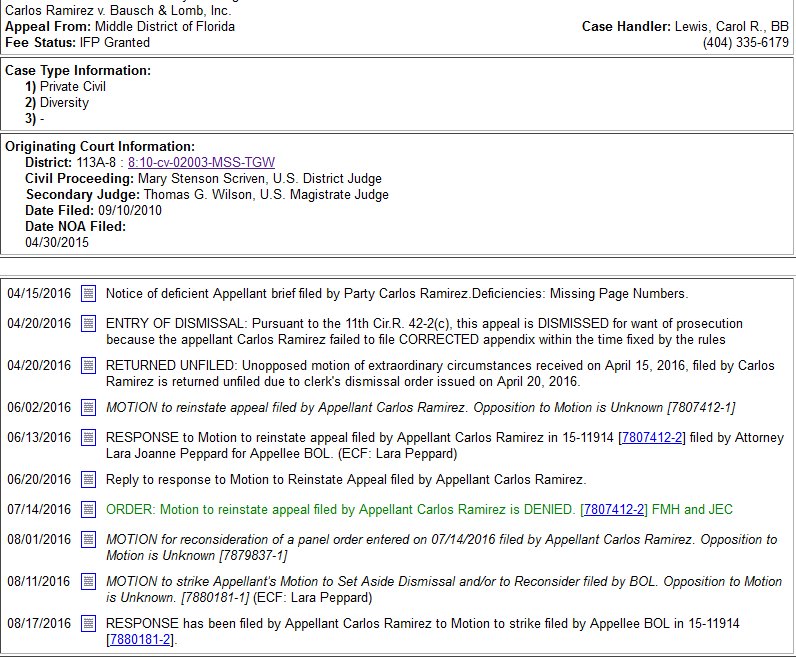 Carlos Ramirez v. Bausch & Lomb, Inc.
Appeal From: Middle District of Florida
Fee Status: IFP Granted

Case Handler: Lewis, Carol R., BB
(404) 335-6179

Case Type Information:
1) Private Civil
2) Diversity
3) -

Originating Court Information:
District: 113A-8 : 8:10-cv-02003-MSS-TGW
Civil Proceeding: Mary Stenson Scriven, U.S. District Judge
Secondary Judge: Thomas G. Wilson, U.S. Magistrate Judge
Date Filed: 09/10/2010
Date NOA Filed:
04/30/2015

| | |
|---|---|
| 04/15/2016 | Notice of deficient Appellant brief filed by Party Carlos Ramirez.Deficiencies: Missing Page Numbers. |
| 04/20/2016 | ENTRY OF DISMISSAL: Pursuant to the 11th Cir.R. 42-2(c), this appeal is DISMISSED for want of prosecution because the appellant Carlos Ramirez failed to file CORRECTED appendix within the time fixed by the rules |
| 04/20/2016 | RETURNED UNFILED: Unopposed motion of extraordinary circumstances received on April 15, 2016, filed by Carlos Ramirez is returned unfiled due to clerk's dismissal order issued on April 20, 2016. |
| 06/02/2016 | MOTION to reinstate appeal filed by Appellant Carlos Ramirez. Opposition to Motion is Unknown [7807412-1] |
| 06/13/2016 | RESPONSE to Motion to reinstate appeal filed by Appellant Carlos Ramirez in 15-11914 [7807412-2] filed by Attorney Lara Joanne Peppard for Appellee BOL. (ECF: Lara Peppard) |
| 06/20/2016 | Reply to response to Motion to Reinstate Appeal filed by Appellant Carlos Ramirez. |
| 07/14/2016 | ORDER: Motion to reinstate appeal filed by Appellant Carlos Ramirez is DENIED. [7807412-2] FMH and JEC |
| 08/01/2016 | MOTION for reconsideration of a panel order entered on 07/14/2016 filed by Appellant Carlos Ramirez. Opposition to Motion is Unknown [7879837-1] |
| 08/11/2016 | MOTION to strike Appellant's Motion to Set Aside Dismissal and/or to Reconsider filed by BOL. Opposition to Motion is Unknown. [7880181-1] (ECF: Lara Peppard) |
| 08/17/2016 | RESPONSE has been filed by Appellant Carlos Ramirez to Motion to strike filed by Appellee BOL in 15-11914 [7880181-2]. |